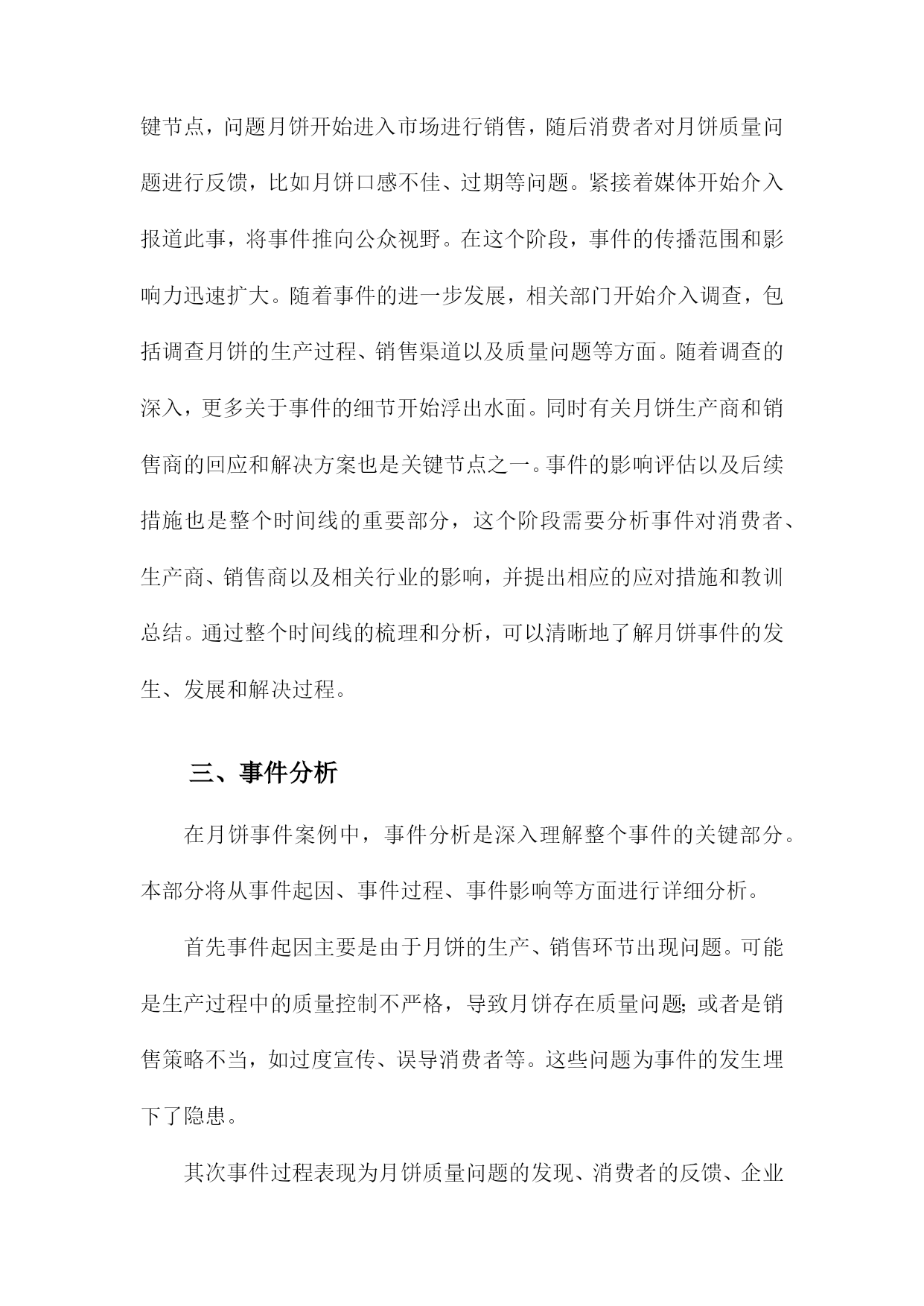 键节点，问题月饼开始进入市场进行销售，随后消费者对月饼质量问题进行反馈，比如月饼口感不佳、过期等问题。紧接着媒体开始介入报道此事，将事件推向公众视野。在这个阶段，事件的传播范围和影响力迅速扩大。随着事件的进一步发展，相关部门开始介入调查，包括调查月饼的生产过程、销售渠道以及质量问题等方面。随着调查的深入，更多关于事件的细节开始浮出水面。同时有关月饼生产商和销售商的回应和解决方案也是关键节点之一。事件的影响评估以及后续措施也是整个时间线的重要部分，这个阶段需要分析事件对消费者、生产商、销售商以及相关行业的影响，并提出相应的应对措施和教训总结。通过整个时间线的梳理和分析，可以清晰地了解月饼事件的发生、发展和解决过程。

三、事件分析

在月饼事件案例中，事件分析是深入理解整个事件的关键部分。本部分将从事件起因、事件过程、事件影响等方面进行详细分析。

首先事件起因主要是由于月饼的生产、销售环节出现问题。可能是生产过程中的质量控制不严格，导致月饼存在质量问题;或者是销售策略不当，如过度宣传、误导消费者等。这些问题为事件的发生埋下了隐患。

其次事件过程表现为月饼质量问题的发现、消费者的反馈、企业